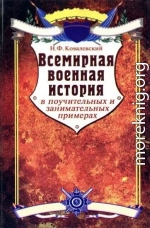 Н.Ф. Ковалевский

Всемирная военная история

в поучительных и занимательных примерах

moreknig.org